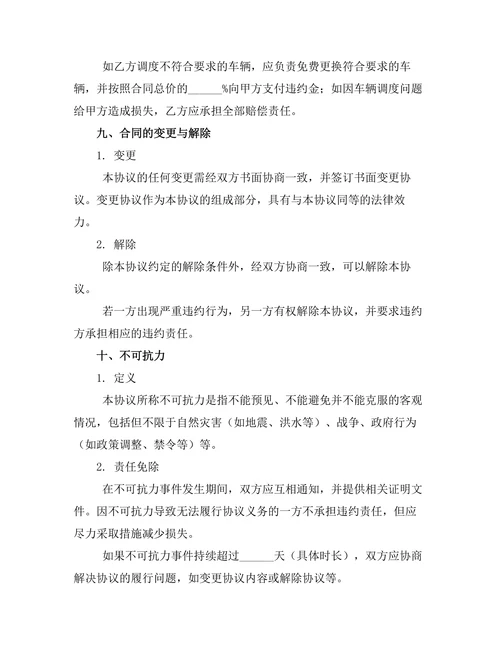 如乙方调度不符合要求的车辆，应负责免费更换符合要求的车辆，并按照合同总价的______%向甲方支付违约金；如因车辆调度问题给甲方造成损失，乙方应承担全部赔偿责任。

九、合同的变更与解除

1. 变更

本协议的任何变更需经双方书面协商一致，并签订书面变更协议。变更协议作为本协议的组成部分，具有与本协议同等的法律效力。

2. 解除

除本协议约定的解除条件外，经双方协商一致，可以解除本协议。

若一方出现严重违约行为，另一方有权解除本协议，并要求违约方承担相应的违约责任。

十、不可抗力

1. 定义

本协议所称不可抗力是指不能预见、不能避免并不能克服的客观情况，包括但不限于自然灾害（如地震、洪水等）、战争、政府行为（如政策调整、禁令等）等。

2. 责任免除

在不可抗力事件发生期间，双方应互相通知，并提供相关证明文件。因不可抗力导致无法履行协议义务的一方不承担违约责任，但应尽力采取措施减少损失。

如果不可抗力事件持续超过______天（具体时长），双方应协商解决协议的履行问题，如变更协议内容或解除协议等。